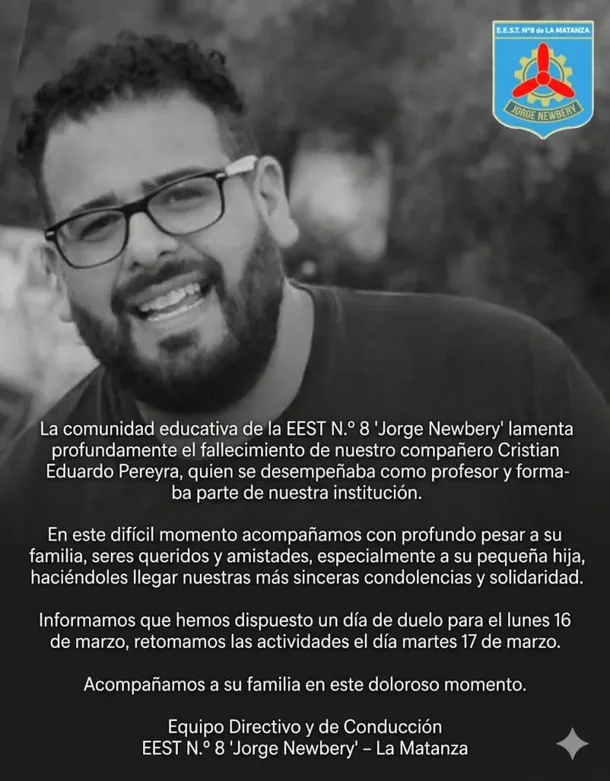 E.E.S.T. Nº8 de LA MATANZA
JORGE NEWBERY

La comunidad educativa de la EEST N.° 8 'Jorge Newbery' lamenta profundamente el fallecimiento de nuestro compañero Cristian Eduardo Pereyra, quien se desempeñaba como profesor y formaba parte de nuestra institución.

En este difícil momento acompañamos con profundo pesar a su familia, seres queridos y amistades, especialmente a su pequeña hija, haciéndoles llegar nuestras más sinceras condolencias y solidaridad.

Informamos que hemos dispuesto un día de duelo para el lunes 16 de marzo, retomamos las actividades el día martes 17 de marzo.

Acompañamos a su familia en este doloroso momento.

Equipo Directivo y de Conducción
EEST N.° 8 'Jorge Newbery' – La Matanza